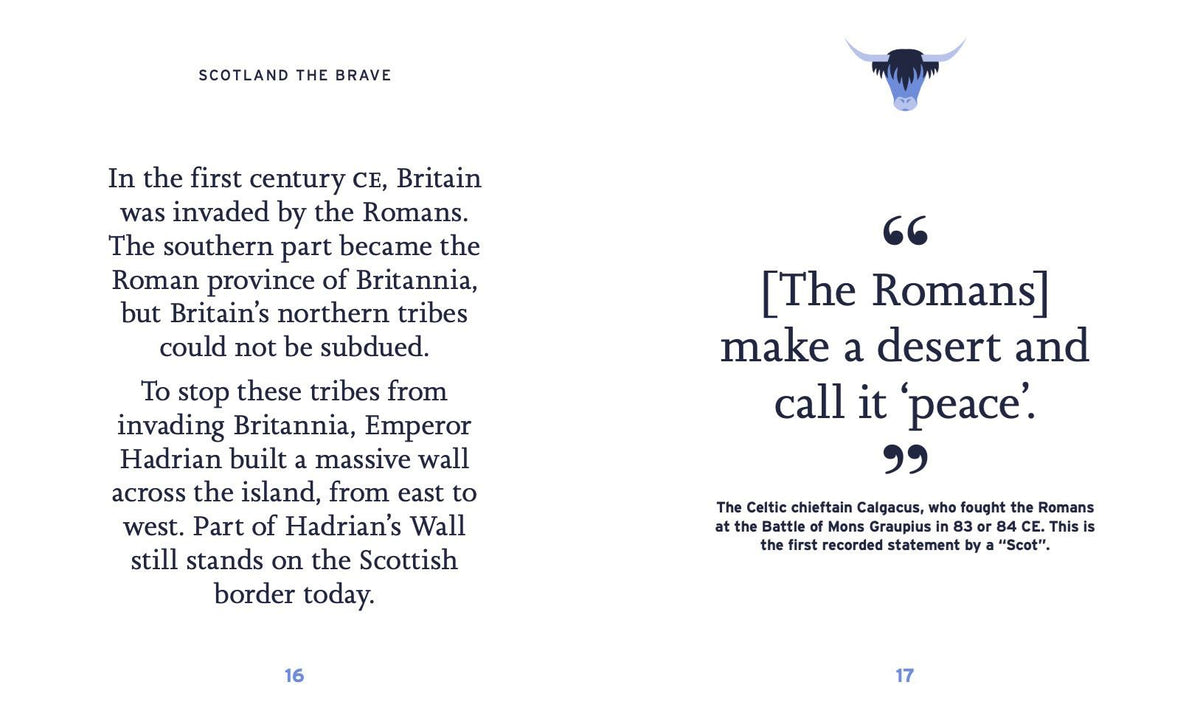 SCOTLAND THE BRAVE

In the first century CE, Britain was invaded by the Romans. The southern part became the Roman province of Britannia, but Britain's northern tribes could not be subdued.

To stop these tribes from invading Britannia, Emperor Hadrian built a massive wall across the island, from east to west. Part of Hadrian's Wall still stands on the Scottish border today.

16

"
[The Romans] make a desert and call it 'peace'.
"

The Celtic chieftain Calgacus, who fought the Romans at the Battle of Mons Graupius in 83 or 84 CE. This is the first recorded statement by a "Scot".

17